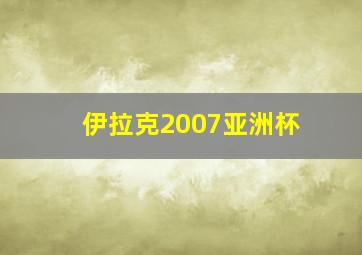 伊拉克2007亚洲杯